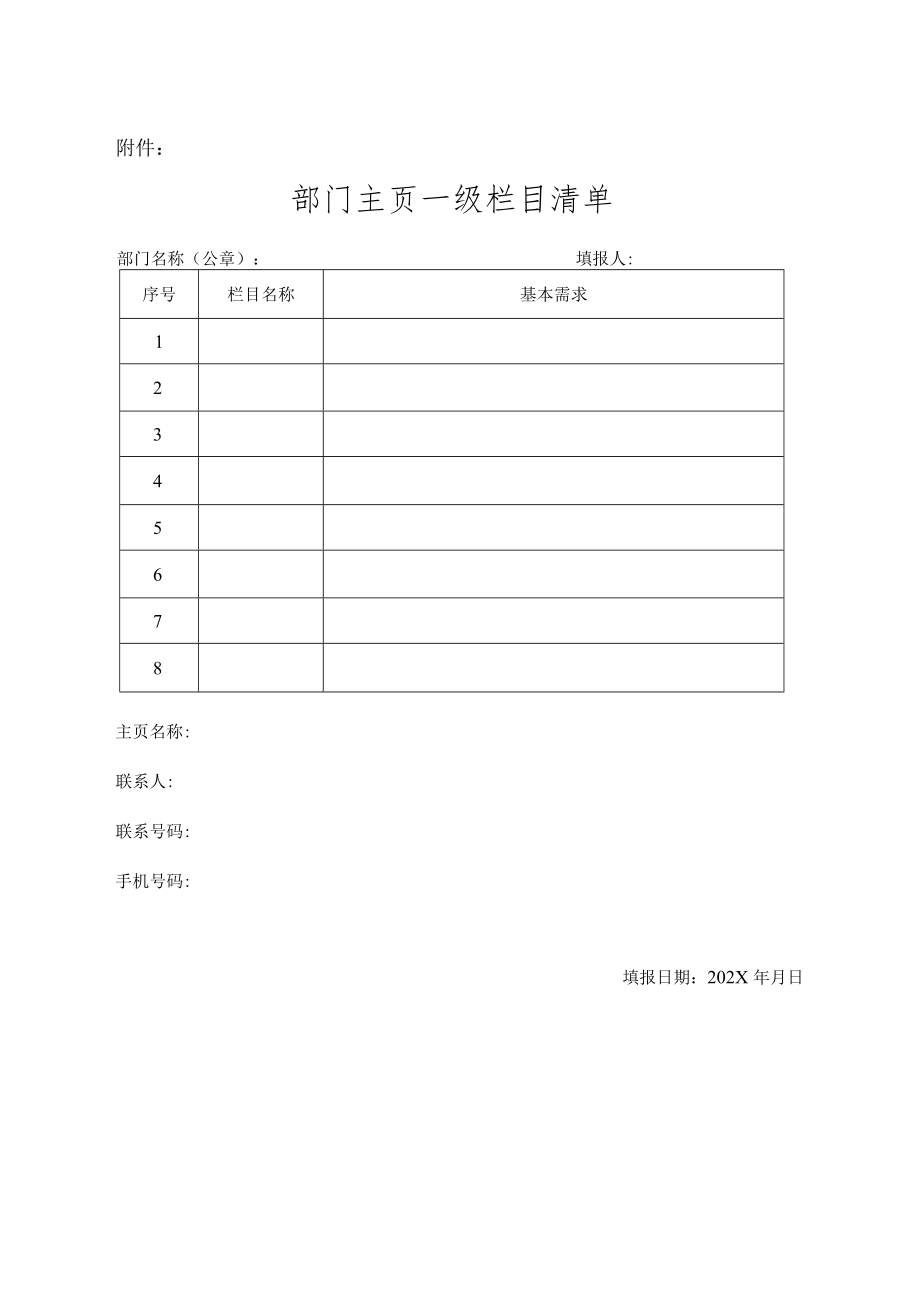 附件：

部门主页一级栏目清单

部门名称（公章）：　　　　填报人:

| 序号 | 栏目名称 | 基本需求 |
|---|---|---|
| 1 | | |
| 2 | | |
| 3 | | |
| 4 | | |
| 5 | | |
| 6 | | |
| 7 | | |
| 8 | | |

主页名称:

联系人:

联系号码:

手机号码:

填报日期：202X 年月日